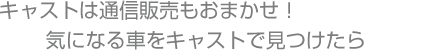 キャストは通信販売もおまかせ！
気になる車をキャストで見つけたら